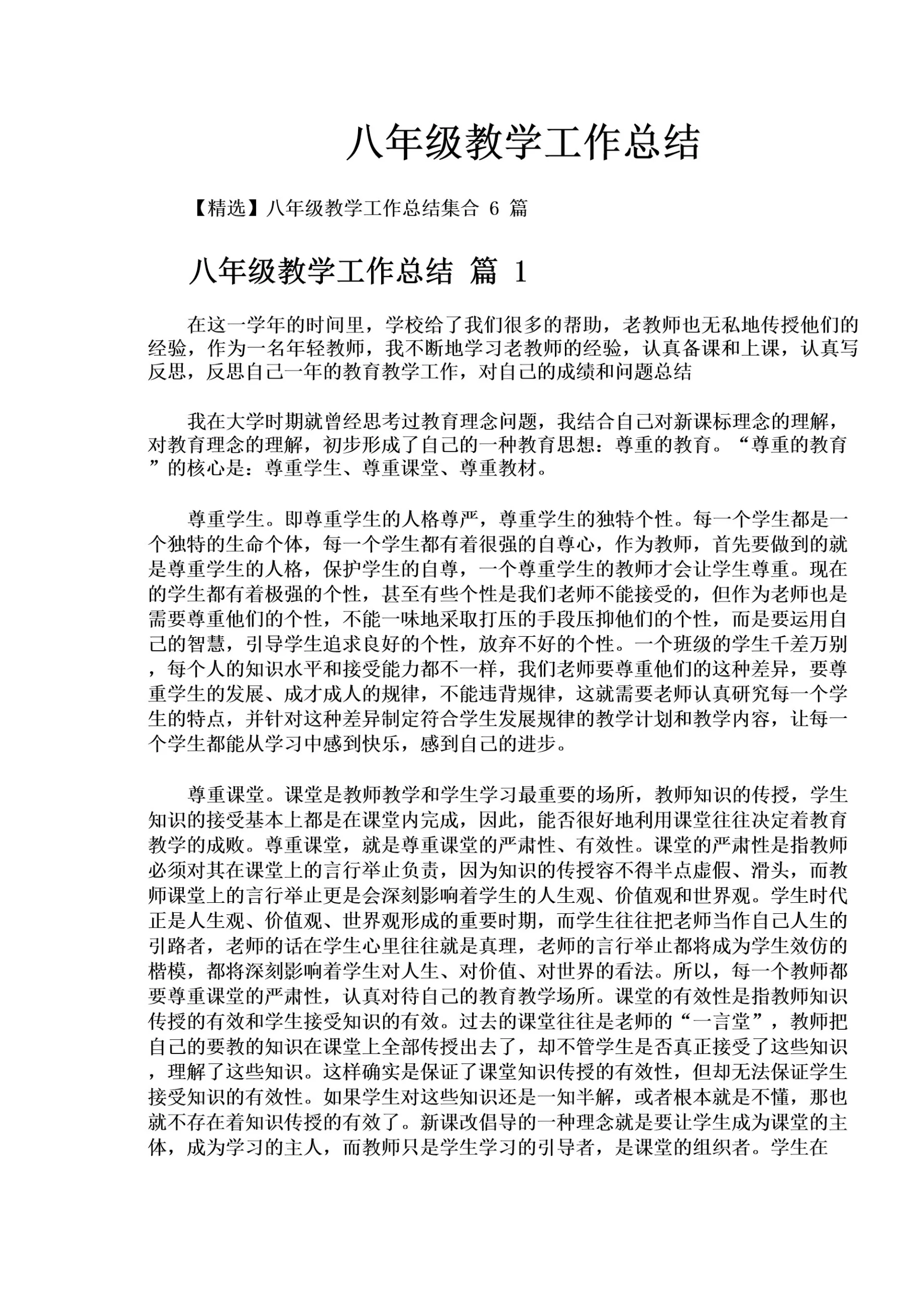 八年级教学工作总结

【精选】八年级教学工作总结集合 6 篇

八年级教学工作总结 篇 1

在这一学年的时间里，学校给了我们很多的帮助，老教师也无私地传授他们的经验，作为一名年轻教师，我不断地学习老教师的经验，认真备课和上课，认真写反思，反思自己一年的教育教学工作，对自己的成绩和问题总结

我在大学时期就曾经思考过教育理念问题，我结合自己对新课标理念的理解，对教育理念的理解，初步形成了自己的一种教育思想：尊重的教育。“尊重的教育”的核心是：尊重学生、尊重课堂、尊重教材。

尊重学生。即尊重学生的人格尊严，尊重学生的独特个性。每一个学生都是一个独特的生命个体，每一个学生都有着很强的自尊心，作为教师，首先要做到的就是尊重学生的人格，保护学生的自尊，一个尊重学生的教师才会让学生尊重。现在的学生都有着极强的个性，甚至有些个性是我们老师不能接受的，但作为老师也是需要尊重他们的个性，不能一味地采取打压的手段压抑他们的个性，而是要运用自己的智慧，引导学生追求良好的个性，放弃不好的个性。一个班级的学生千差万别，每个人的知识水平和接受能力都不一样，我们老师要尊重他们的这种差异，要尊重学生的发展、成才成人的规律，不能违背规律，这就需要老师认真研究每一个学生的特点，并针对这种差异制定符合学生发展规律的教学计划和教学内容，让每一个学生都能从学习中感到快乐，感到自己的进步。

尊重课堂。课堂是教师教学和学生学习最重要的场所，教师知识的传授，学生知识的接受基本上都是在课堂内完成，因此，能否很好地利用课堂往往决定着教育教学的成败。尊重课堂，就是尊重课堂的严肃性、有效性。课堂的严肃性是指教师必须对其在课堂上的言行举止负责，因为知识的传授容不得半点虚假、滑头，而教师课堂上的言行举止更是会深刻影响着学生的人生观、价值观和世界观。学生时代正是人生观、价值观、世界观形成的重要时期，而学生往往把老师当作自己人生的引路者，老师的话在学生心里往往就是真理，老师的言行举止都将成为学生效仿的楷模，都将深刻影响着学生对人生、对价值、对世界的看法。所以，每一个教师都要尊重课堂的严肃性，认真对待自己的教育教学场所。课堂的有效性是指教师知识传授的有效和学生接受知识的有效。过去的课堂往往是老师的“一言堂”，教师把自己的要教的知识在课堂上全部传授出去了，却不管学生是否真正接受了这些知识，理解了这些知识。这样确实是保证了课堂知识传授的有效性，但却无法保证学生接受知识的有效性。如果学生对这些知识还是一知半解，或者根本就是不懂，那也就不存在着知识传授的有效了。新课改倡导的一种理念就是要让学生成为课堂的主体，成为学习的主人，而教师只是学生学习的引导者，是课堂的组织者。学生在